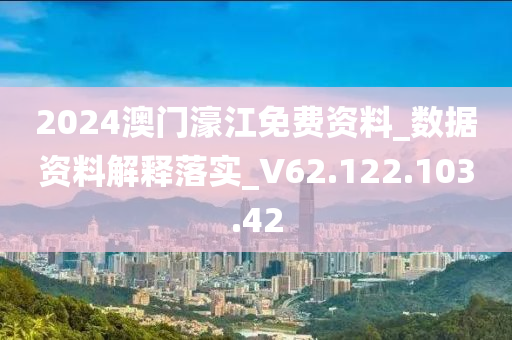 2024澳门濠江免费资料_数据资料解释落实_V62.122.103.42